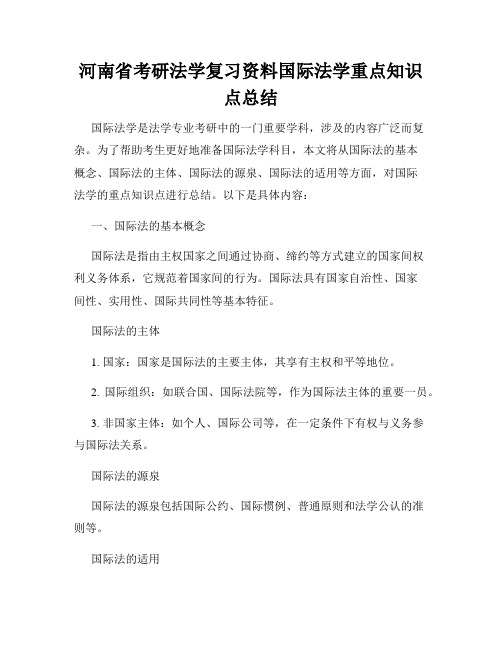 河南省考研法学复习资料国际法学重点知识点总结

国际法学是法学专业考研中的一门重要学科，涉及的内容广泛而复杂。为了帮助考生更好地准备国际法学科目，本文将从国际法的基本概念、国际法的主体、国际法的源泉、国际法的适用等方面，对国际法学的重点知识点进行总结。以下是具体内容：

一、国际法的基本概念

国际法是指由主权国家之间通过协商、缔约等方式建立的国家间权利义务体系，它规范着国家间的行为。国际法具有国家自治性、国家间性、实用性、国际共同性等基本特征。

国际法的主体

1. 国家：国家是国际法的主要主体，共享有主权和平等地位。

2. 国际组织：如联合国、国际法院等，作为国际法主体的重要一员。

3. 非国家主体：如个人、国际公司等，在一定条件下有权与义务参与国际法关系。

国际法的源泉

国际法的源泉包括国际公约、国际惯例、普通原则和法学公认的准则等。

国际法的适用